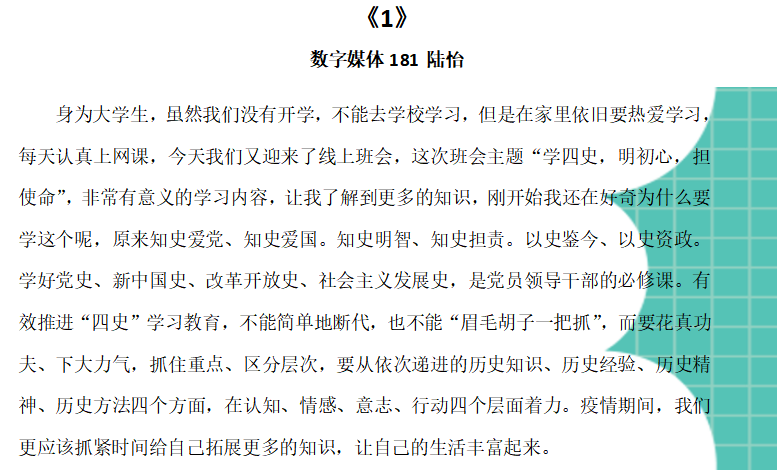 《1》

数字媒体 181 陆怡

身为大学生，虽然我们没有开学，不能去学校学习，但是在家里依旧要热爱学习，每天认真上网课，今天我们又迎来了线上班会，这次班会主题“学四史，明初心，担使命”，非常有意义的学习内容，让我了解到更多的知识，刚开始我还在好奇为什么要学这个呢，原来知史爱党、知史爱国。知史明智、知史担责。以史鉴今、以史资政。学好党史、新中国史、改革开放史、社会主义发展史，是党员领导干部的必修课。有效推进“四史”学习教育，不能简单地断代，也不能“眉毛胡子一把抓”，而要花真功夫、下大力气，抓住重点、区分层次，要从依次递进的历史知识、历史经验、历史精神、历史方法四个方面，在认知、情感、意志、行动四个层面着力。疫情期间，我们更应该抓紧时间给自己拓展更多的知识，让自己的生活丰富起来。